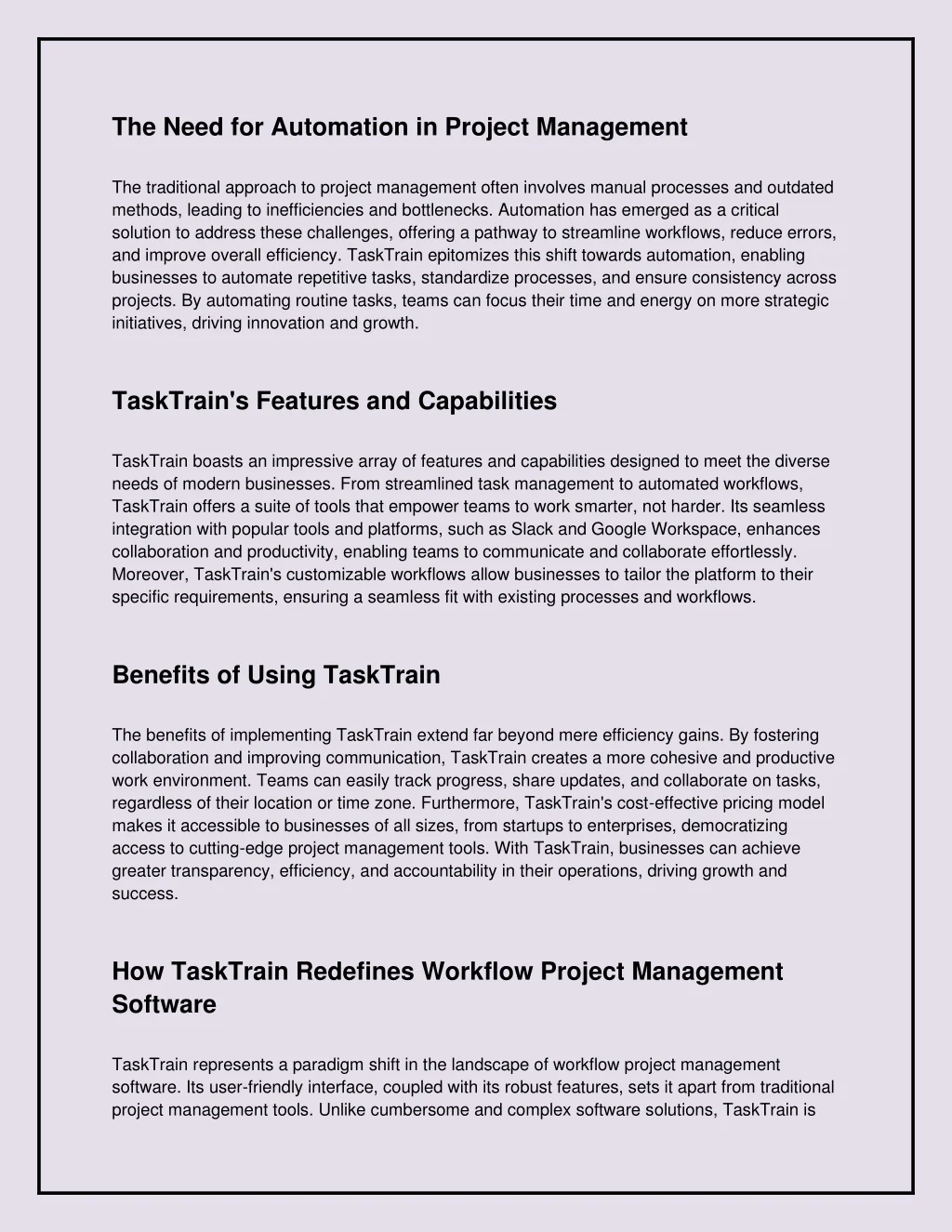 The Need for Automation in Project Management

The traditional approach to project management often involves manual processes and outdated methods, leading to inefficiencies and bottlenecks. Automation has emerged as a critical solution to address these challenges, offering a pathway to streamline workflows, reduce errors, and improve overall efficiency. TaskTrain epitomizes this shift towards automation, enabling businesses to automate repetitive tasks, standardize processes, and ensure consistency across projects. By automating routine tasks, teams can focus their time and energy on more strategic initiatives, driving innovation and growth.

TaskTrain's Features and Capabilities

TaskTrain boasts an impressive array of features and capabilities designed to meet the diverse needs of modern businesses. From streamlined task management to automated workflows, TaskTrain offers a suite of tools that empower teams to work smarter, not harder. Its seamless integration with popular tools and platforms, such as Slack and Google Workspace, enhances collaboration and productivity, enabling teams to communicate and collaborate effortlessly. Moreover, TaskTrain's customizable workflows allow businesses to tailor the platform to their specific requirements, ensuring a seamless fit with existing processes and workflows.

Benefits of Using TaskTrain

The benefits of implementing TaskTrain extend far beyond mere efficiency gains. By fostering collaboration and improving communication, TaskTrain creates a more cohesive and productive work environment. Teams can easily track progress, share updates, and collaborate on tasks, regardless of their location or time zone. Furthermore, TaskTrain's cost-effective pricing model makes it accessible to businesses of all sizes, from startups to enterprises, democratizing access to cutting-edge project management tools. With TaskTrain, businesses can achieve greater transparency, efficiency, and accountability in their operations, driving growth and success.

How TaskTrain Redefines Workflow Project Management Software

TaskTrain represents a paradigm shift in the landscape of workflow project management software. Its user-friendly interface, coupled with its robust features, sets it apart from traditional project management tools. Unlike cumbersome and complex software solutions, TaskTrain is